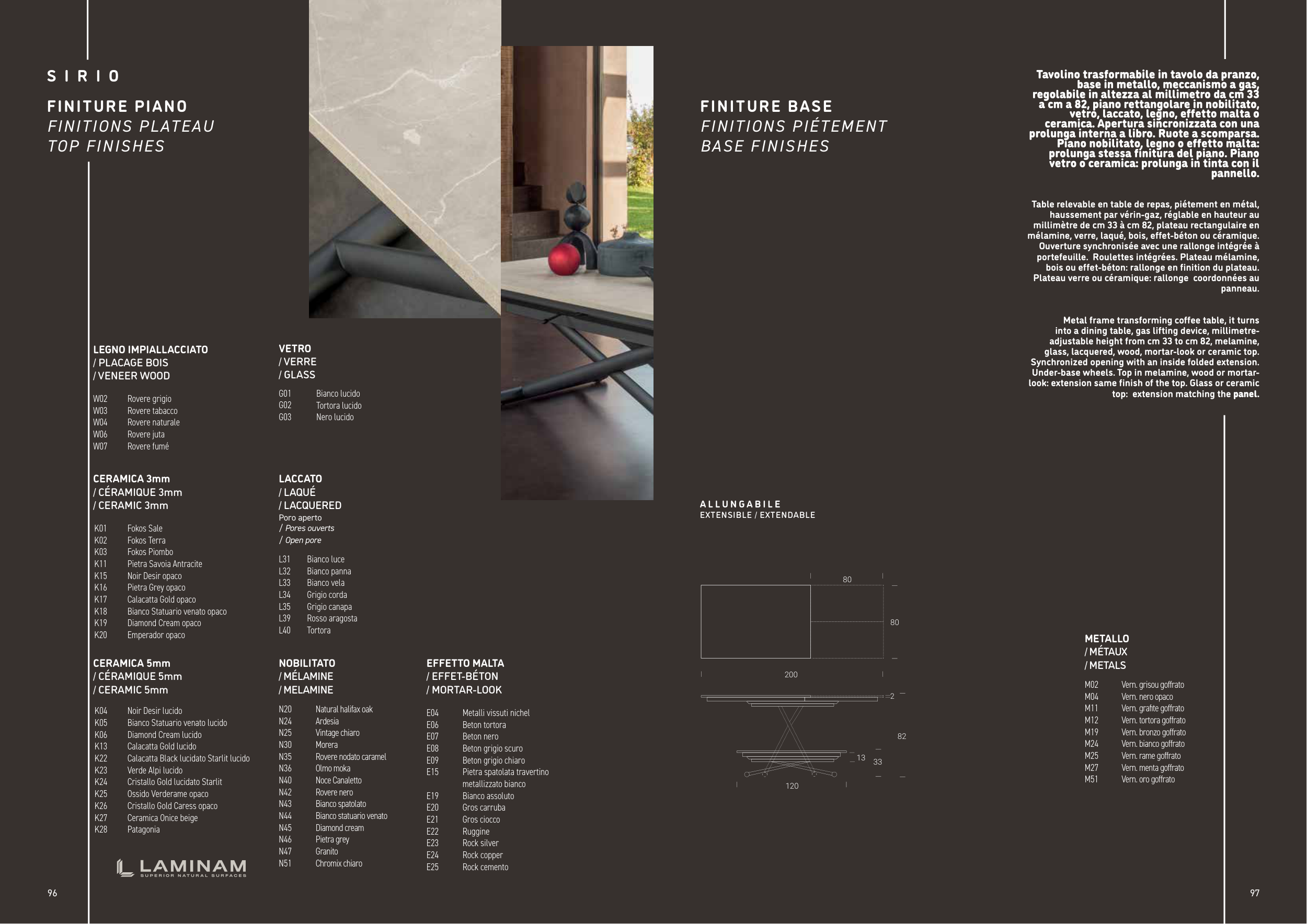 SIRIO

FINITURE PIANO
FINITIONS PLATEAU
TOP FINISHES

LEGNO IMPIALLACCIATO
/ PLACAGE BOIS
/ VENEER WOOD

W02 Rovere grigio
W03 Rovere tabacco
W04 Rovere naturale
W06 Rovere juta
W07 Rovere fumé

CERAMICA 3mm
/ CÉRAMIQUE 3mm
/ CERAMIC 3mm

K01 Fokos Sale
K02 Fokos Terra
K03 Fokos Piombo
K11 Pietra Savoia Antracite
K15 Noir Desir opaco
K16 Pietra Grey opaco
K17 Calacatta Gold opaco
K18 Bianco Statuario venato opaco
K19 Diamond Cream opaco
K20 Emperador opaco

CERAMICA 5mm
/ CÉRAMIQUE 5mm
/ CERAMIC 5mm

K04 Noir Desir lucido
K05 Bianco Statuario venato lucido
K06 Diamond Cream lucido
K13 Calacatta Gold lucido
K22 Calacatta Black lucidato Starlit lucido
K23 Verde Alpi lucido
K24 Cristallo Gold lucidato Starlit
K25 Ossido Verderame opaco
K26 Cristallo Gold Caress opaco
K27 Ceramica Onice beige
K28 Patagonia

LAMINAM
SUPERIOR NATURAL SURFACES

96

VETRO
/ VERRE
/ GLASS

G01 Bianco lucido
G02 Tortora lucido
G03 Nero lucido

LACCATO
/ LAQUÉ
/ LACQUERED
Poro aperto
/ Pores ouverts
/ Open pore

L31 Bianco luce
L32 Bianco panna
L33 Bianco vela
L34 Grigio corda
L35 Grigio canapa
L39 Rosso aragosta
L40 Tortora

NOBILITATO
/ MÉLAMINE
/ MELAMINE

N20 Natural halifax oak
N24 Ardesia
N25 Vintage chiaro
N30 Morera
N35 Rovere nodato caramel
N36 Olmo moka
N40 Noce Canaletto
N42 Rovere nero
N43 Bianco spatolato
N44 Bianco statuario venato
N45 Diamond cream
N46 Pietra grey
N47 Granito
N51 Chromix chiaro

EFFETTO MALTA
/ EFFET-BÉTON
/ MORTAR-LOOK

E04 Metalli vissuti nichel
E06 Beton tortora
E07 Beton nero
E08 Beton grigio scuro
E09 Beton grigio chiaro
E15 Pietra spatolata travertino metallizzato bianco
E19 Bianco assoluto
E20 Gros carruba
E21 Gros ciocco
E22 Ruggine
E23 Rock silver
E24 Rock copper
E25 Rock cemento

FINITURE BASE
FINITIONS PIÉTEMENT
BASE FINISHES

ALLUNGABILE
EXTENSIBLE / EXTENDABLE

80
80
200
2
82
13
33
120

Tavolino trasformabile in tavolo da pranzo, base in metallo, meccanismo a gas, regolabile in altezza al millimetro da cm 33 a cm a 82, piano rettangolare in nobilitato, vetro, laccato, legno, effetto malta o ceramica. Apertura sincronizzata con una prolunga interna a libro. Ruote a scomparsa. Piano nobilitato, legno o effetto malta: prolunga stessa finitura del piano. Piano vetro o ceramica: prolunga in tinta con il pannello.

Table relevable en table de repas, piétement en métal, haussement par vérin-gaz, réglable en hauteur au millimètre de cm 33 à cm 82, plateau rectangulaire en mélamine, verre, laqué, bois, effet-béton ou céramique. Ouverture synchronisée avec une rallonge intégrée à portefeuille. Roulettes intégrées. Plateau mélamine, bois ou effet-béton: rallonge en finition du plateau. Plateau verre ou céramique: rallonge coordonnées au panneau.

Metal frame transforming coffee table, it turns into a dining table, gas lifting device, millimetre-adjustable height from cm 33 to cm 82, melamine, glass, lacquered, wood, mortar-look or ceramic top. Synchronized opening with an inside folded extension. Under-base wheels. Top in melamine, wood or mortar-look: extension same finish of the top. Glass or ceramic top: extension matching the panel.

METALLO
/ MÉTAUX
/ METALS

M02 Vern. grisou goffrato
M04 Vern. nero opaco
M11 Vern. grafite goffrato
M12 Vern. tortora goffrato
M19 Vern. bronzo goffrato
M24 Vern. bianco goffrato
M25 Vern. rame goffrato
M27 Vern. menta goffrato
M51 Vern. oro goffrato

97